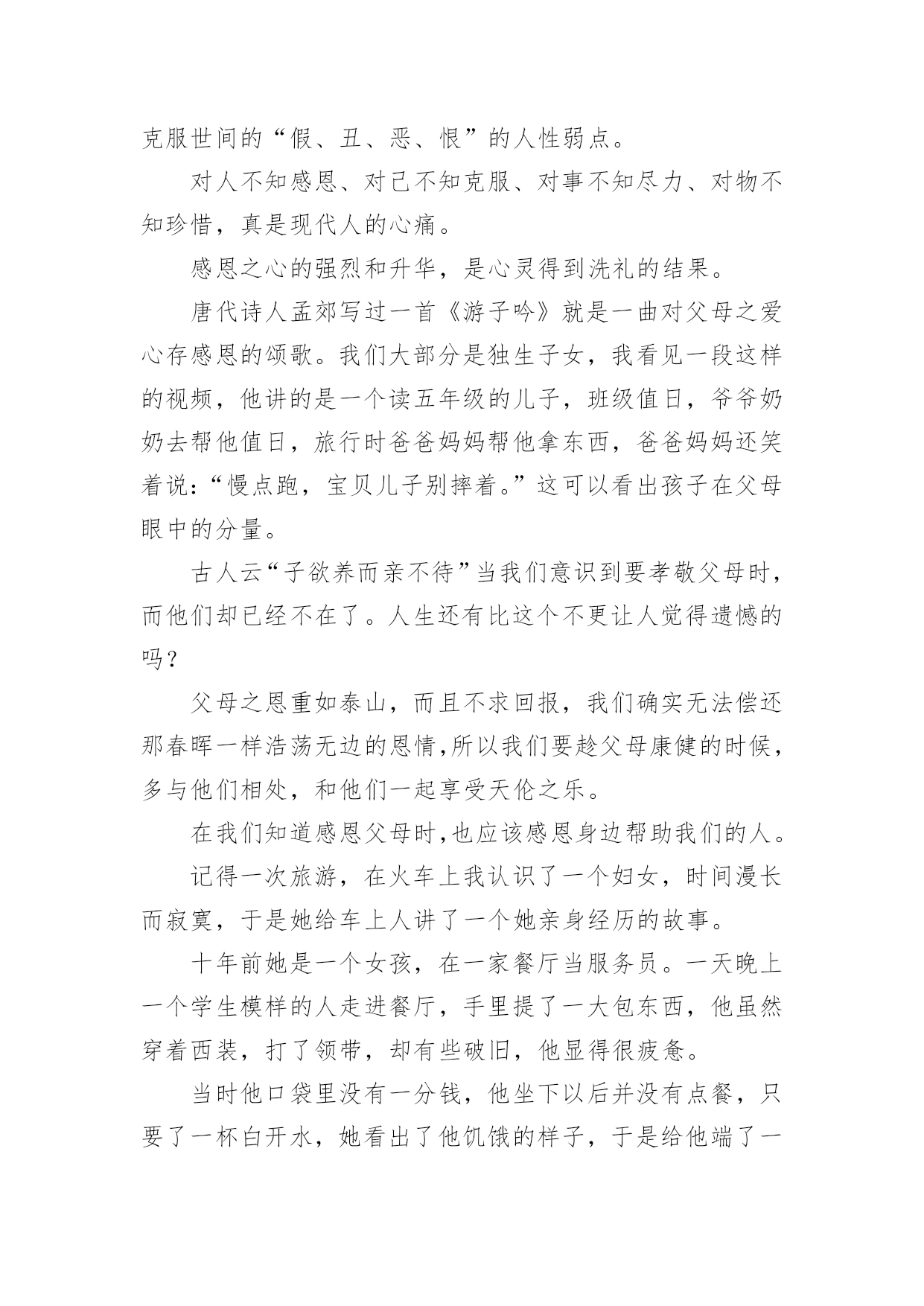 克服世间的“假、丑、恶、恨”的人性弱点。

对人不知感恩、对己不知克服、对事不知尽力、对物不知珍惜，真是现代人的心痛。

感恩之心的强烈和升华，是心灵得到洗礼的结果。

唐代诗人孟郊写过一首《游子吟》就是一曲对父母之爱心存感恩的颂歌。我们大部分是独生子女，我看见一段这样的视频，他讲的是一个读五年级的儿子，班级值日，爷爷奶奶去帮他值日，旅行时爸爸妈妈帮他拿东西，爸爸妈妈还笑着说：“慢点跑，宝贝儿子别摔着。”这可以看出孩子在父母眼中的分量。

古人云“子欲养而亲不待”当我们意识到要孝敬父母时，而他们却已经不在了。人生还有比这个不更让人觉得遗憾的吗？

父母之恩重如泰山，而且不求回报，我们确实无法偿还那春晖一样浩荡无边的恩情,所以我们要趁父母康健的时候，多与他们相处，和他们一起享受天伦之乐。

在我们知道感恩父母时,也应该感恩身边帮助我们的人。

记得一次旅游，在火车上我认识了一个妇女，时间漫长而寂寞，于是她给车上人讲了一个她亲身经历的故事。

十年前她是一个女孩，在一家餐厅当服务员。一天晚上一个学生模样的人走进餐厅，手里提了一大包东西，他虽然穿着西装，打了领带，却有些破旧，他显得很疲惫。

当时他口袋里没有一分钱，他坐下以后并没有点餐，只要了一杯白开水，她看出了他饥饿的样子，于是给他端了一